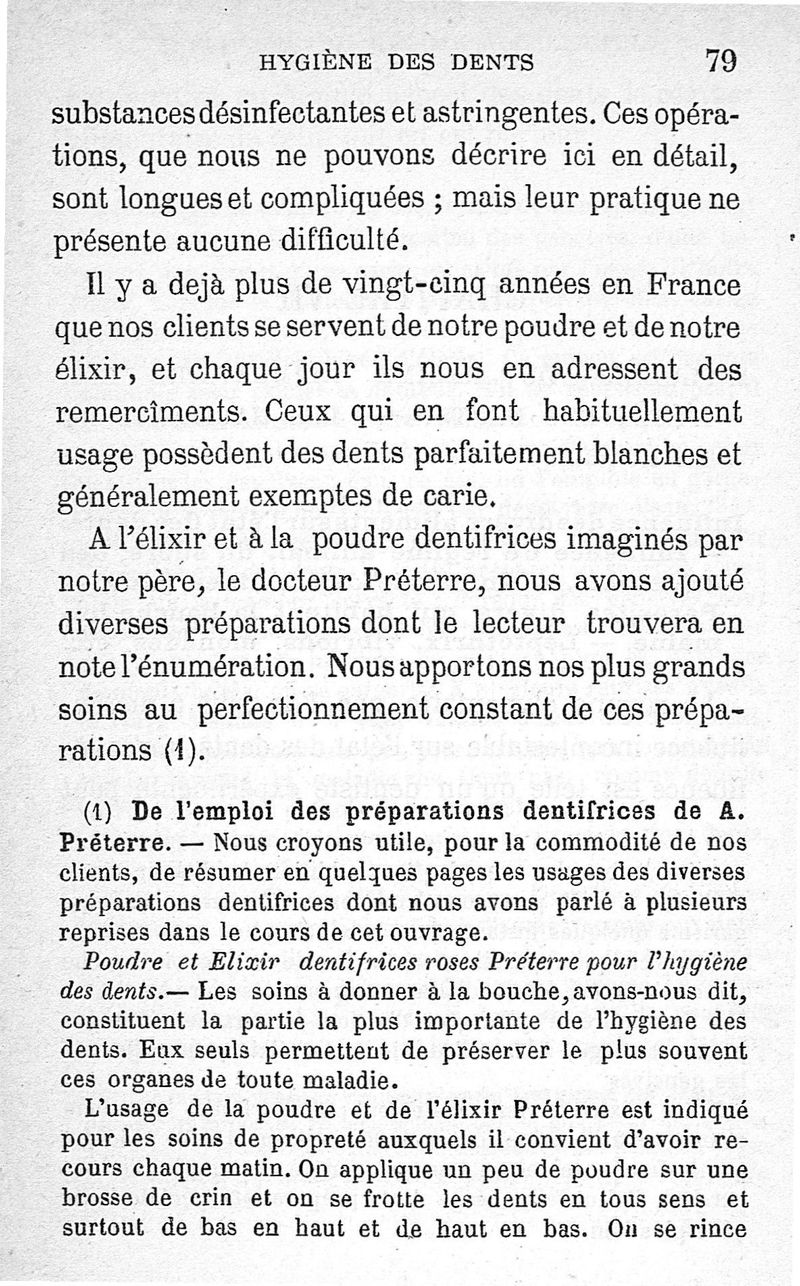 HYGIÈNE DES DENTS 79

substances désinfectantes et astringentes. Ces opérations, que nous ne pouvons décrire ici en détail, sont longues et compliquées ; mais leur pratique ne présente aucune difficulté.

Il y a dejà plus de vingt-cinq années en France que nos clients se servent de notre poudre et de notre élixir, et chaque jour ils nous en adressent des remercîments. Ceux qui en font habituellement usage possèdent des dents parfaitement blanches et généralement exemptes de carie.

A l'élixir et à la poudre dentifrices imaginés par notre père, le docteur Préterre, nous avons ajouté diverses préparations dont le lecteur trouvera en note l'énumération. Nous apportons nos plus grands soins au perfectionnement constant de ces préparations (1).

(1) De l'emploi des préparations dentifrices de A. Préterre. — Nous croyons utile, pour la commodité de nos clients, de résumer en quelques pages les usages des diverses préparations dentifrices dont nous avons parlé à plusieurs reprises dans le cours de cet ouvrage.

Poudre et Elixir dentifrices roses Préterre pour l'hygiène des dents.— Les soins à donner à la bouche, avons-nous dit, constituent la partie la plus importante de l'hygiène des dents. Eux seuls permettent de préserver le plus souvent ces organes de toute maladie.

L'usage de la poudre et de l'élixir Préterre est indiqué pour les soins de propreté auxquels il convient d'avoir recours chaque matin. On applique un peu de poudre sur une brosse de crin et on se frotte les dents en tous sens et surtout de bas en haut et de haut en bas. On se rince